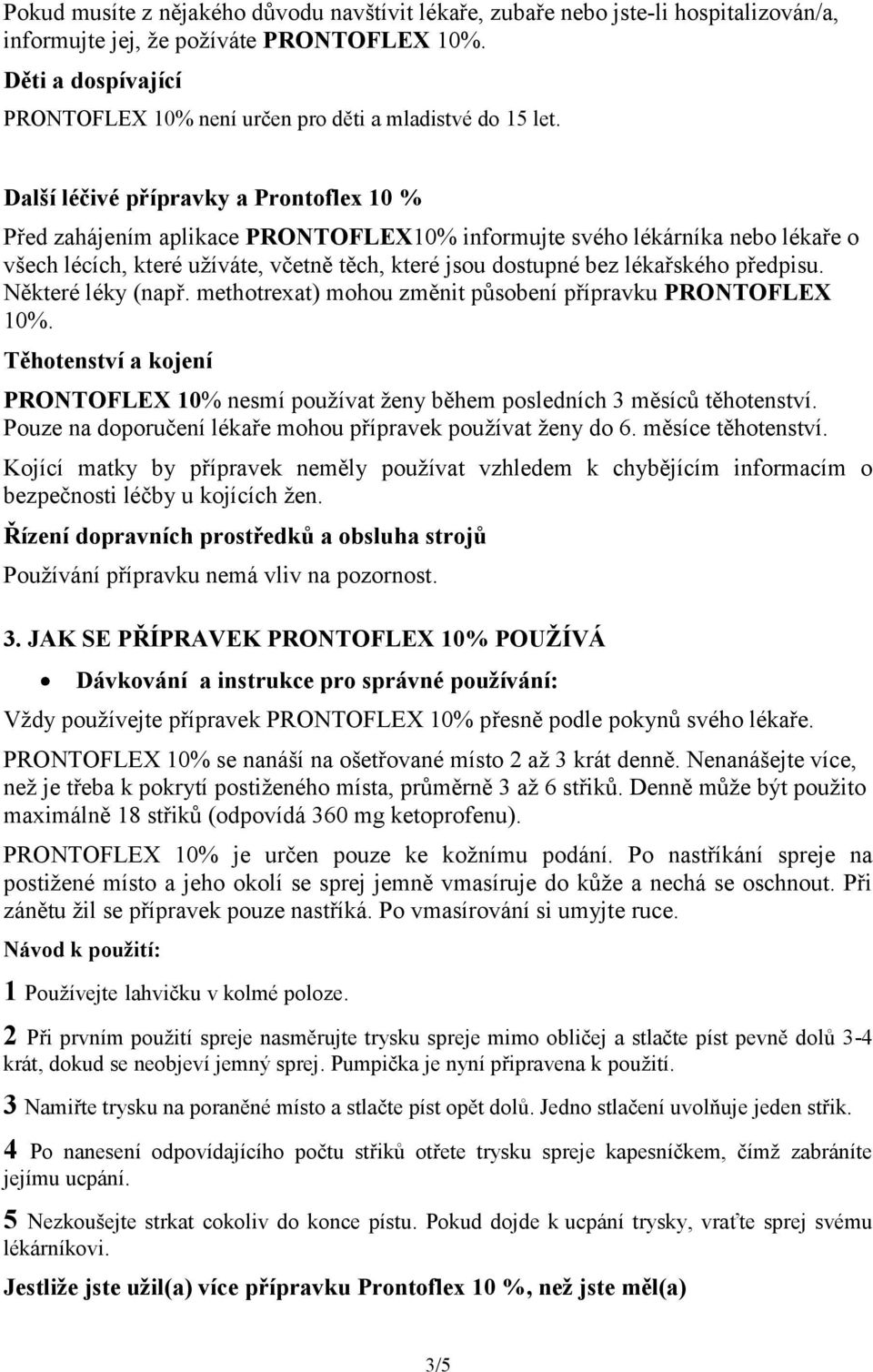 Pokud musíte z nějakého důvodu navštívit lékaře, zubaře nebo jste-li hospitalizován/a, informujte jej, že požíváte PRONTOFLEX 10%.

Děti a dospívající

PRONTOFLEX 10% není určen pro děti a mladistvé do 15 let.

Další léčivé přípravky a Prontoflex 10 %

Před zahájením aplikace PRONTOFLEX10% informujte svého lékárníka nebo lékaře o všech lécích, které užíváte, včetně těch, které jsou dostupné bez lékařského předpisu. Některé léky (např. methotrexat) mohou změnit působení přípravku PRONTOFLEX 10%.

Těhotenství a kojení

PRONTOFLEX 10% nesmí používat ženy během posledních 3 měsíců těhotenství. Pouze na doporučení lékaře mohou přípravek používat ženy do 6. měsíce těhotenství.

Kojící matky by přípravek neměly používat vzhledem k chybějícím informacím o bezpečnosti léčby u kojících žen.

Řízení dopravních prostředků a obsluha strojů

Používání přípravku nemá vliv na pozornost.

3. JAK SE PŘÍPRAVEK PRONTOFLEX 10% POUŽÍVÁ

• Dávkování a instrukce pro správné používání:

Vždy používejte přípravek PRONTOFLEX 10% přesně podle pokynů svého lékaře.

PRONTOFLEX 10% se nanáší na ošetřované místo 2 až 3 krát denně. Nenanášejte více, než je třeba k pokrytí postiženého místa, průměrně 3 až 6 střiků. Denně může být použito maximálně 18 střiků (odpovídá 360 mg ketoprofenu).

PRONTOFLEX 10% je určen pouze ke kožnímu podání. Po nastříkání spreje na postižené místo a jeho okolí se sprej jemně vmasíruje do kůže a nechá se oschnout. Při zánětu žil se přípravek pouze nastříká. Po vmasírování si umyjte ruce.

Návod k použití:

1 Používejte lahvičku v kolmé poloze.

2 Při prvním použití spreje nasměrujte trysku spreje mimo obličej a stlačte píst pevně dolů 3-4 krát, dokud se neobjeví jemný sprej. Pumpička je nyní připravena k použití.

3 Namiřte trysku na poraněné místo a stlačte píst opět dolů. Jedno stlačení uvolňuje jeden střik.

4 Po nanesení odpovídajícího počtu střiků otřete trysku spreje kapesníčkem, čímž zabráníte jejímu ucpání.

5 Nezkoušejte strkat cokoliv do konce pístu. Pokud dojde k ucpání trysky, vraťte sprej svému lékárníkovi.

Jestliže jste užil(a) více přípravku Prontoflex 10 %, než jste měl(a)

3/5